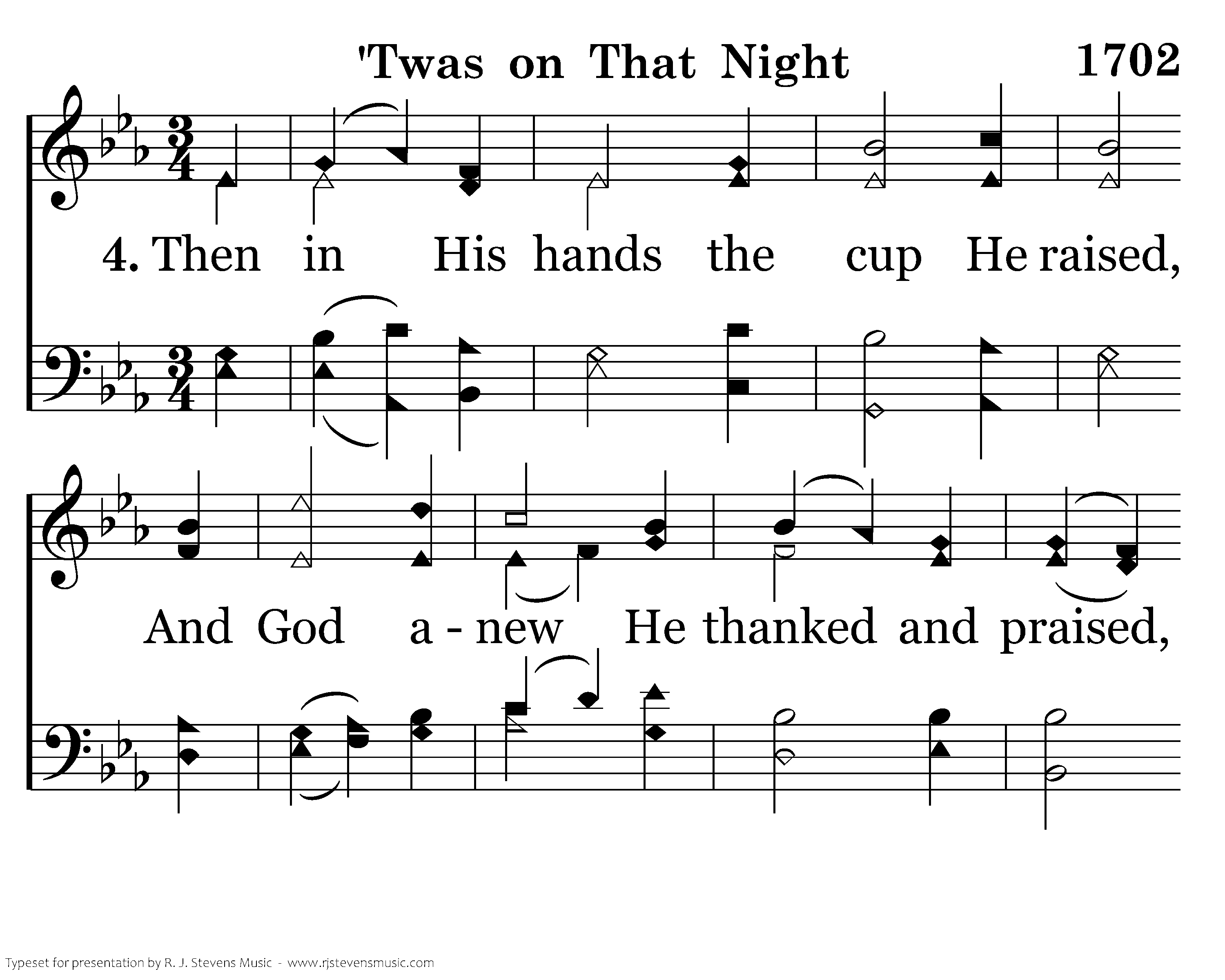 'Twas on That Night

1702

4. Then in His hands the cup He raised,

And God a - new He thanked and praised,

Typeset for presentation by R. J. Stevens Music - www.rjstevensmusic.com